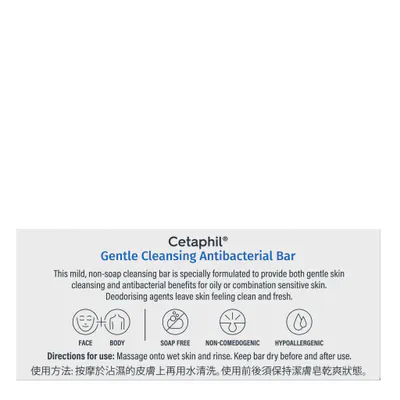 Cetaphil®
Gentle Cleansing Antibacterial Bar

This mild, non-soap cleansing bar is specially formulated to provide both gentle skin cleansing and antibacterial benefits for oily or combination sensitive skin. Deodorising agents leave skin feeling clean and fresh.

FACE BODY SOAP FREE NON-COMEDOGENIC HYPOALLERGENIC

Directions for use: Massage onto wet skin and rinse. Keep bar dry before and after use.
使用方法:按摩於沾濕的皮膚上再用水清洗。使用前後須保持潔膚皂乾爽狀態。